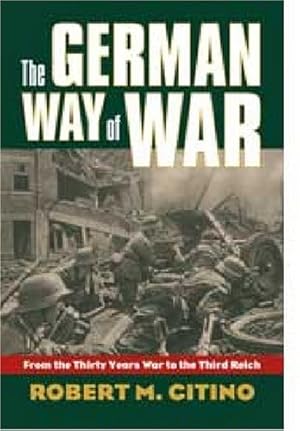 The GERMAN WAY of WAR

From the Thirty Years War to the Third Reich

ROBERT M. CITINO